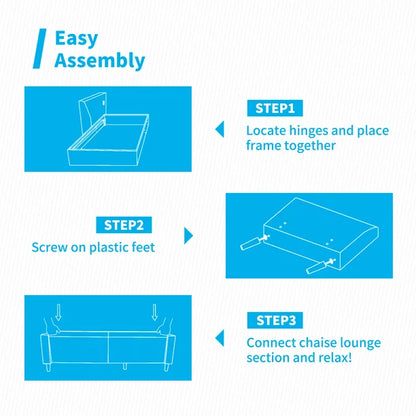 Easy Assembly

STEP1
Locate hinges and place frame together

STEP2
Screw on plastic feet

STEP3
Connect chaise lounge section and relax!